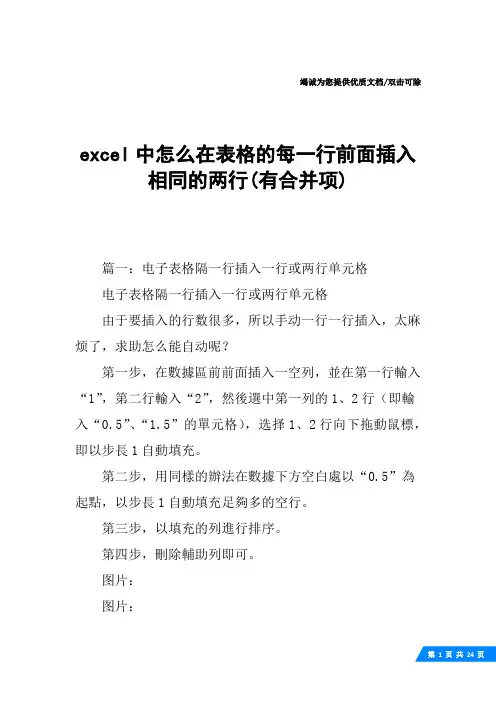 竭诚为您提供优质文档/双击可除

excel 中怎么在表格的每一行前面插入相同的两行(有合并项)

篇一：电子表格隔一行插入一行或两行单元格

电子表格隔一行插入一行或两行单元格

由于要插入的行数很多，所以手动一行一行插入，太麻烦了，求助怎么能自动呢？

第一步，在數據區前前面插入一空列，並在第一行輸入“1”，第二行輸入“2”，然後選中第一列的 1、2 行（即輸入“0.5”、“1.5”的單元格），选择 1、2 行向下拖動鼠標，即以步長 1 自動填充。

第二步，用同樣的辦法在數據下方空白處以“0.5”為起點，以步長 1 自動填充足夠多的空行。

第三步，以填充的列進行排序。

第四步，刪除輔助列即可。

图片：

图片：

第 1 页 共 24 页